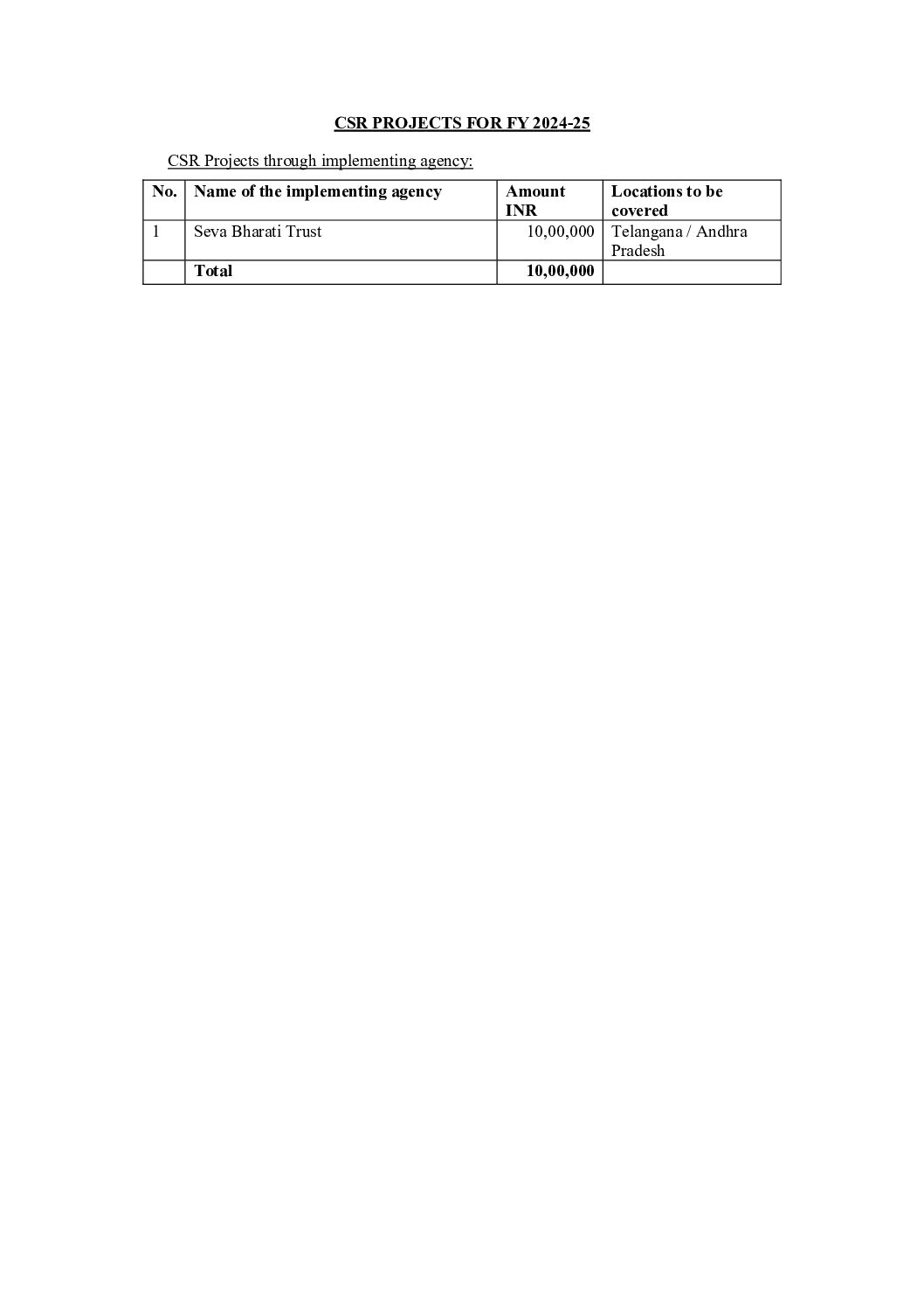 CSR PROJECTS FOR FY 2024-25

CSR Projects through implementing agency:

| No. | Name of the implementing agency | Amount INR | Locations to be covered |
|---|---|---|---|
| 1 | Seva Bharati Trust | 10,00,000 | Telangana / Andhra Pradesh |
| | Total | 10,00,000 | |